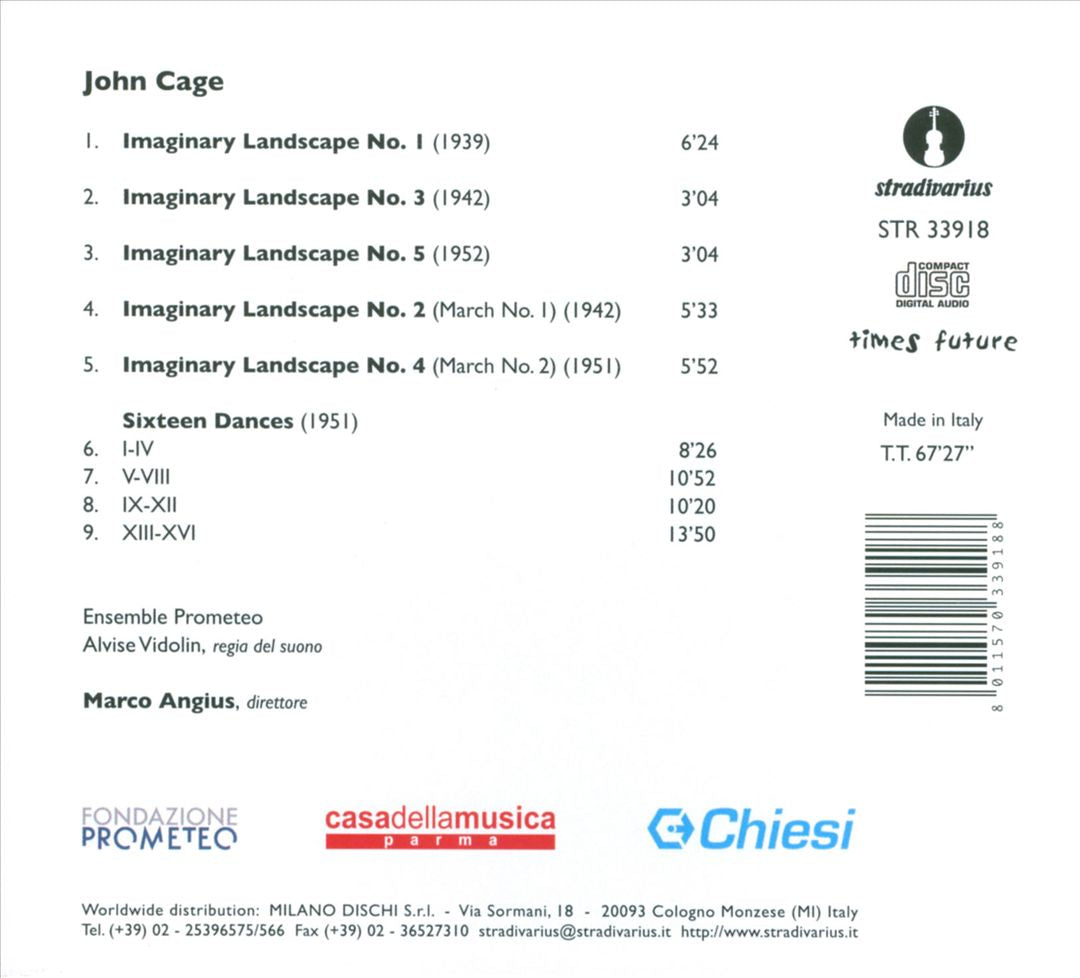 John Cage

1. **Imaginary Landscape No. 1** (1939) 6'24

2. **Imaginary Landscape No. 3** (1942) 3'04

3. **Imaginary Landscape No. 5** (1952) 3'04

4. **Imaginary Landscape No. 2** (March No. 1) (1942) 5'33

5. **Imaginary Landscape No. 4** (March No. 2) (1951) 5'52

**Sixteen Dances** (1951)
6. I-IV 8'26
7. V-VIII 10'52
8. IX-XII 10'20
9. XIII-XVI 13'50

Ensemble Prometeo
Alvise Vidolin, regia del suono

**Marco Angius**, direttore

stradivarius
STR 33918
COMPACT disc DIGITAL AUDIO
times future

Made in Italy
T.T. 67'27"

8 011570 339188

FONDAZIONE PROMETEO
casadellamusica parma
Chiesi

Worldwide distribution: MILANO DISCHI S.r.l. - Via Sormani, 18 - 20093 Cologno Monzese (MI) Italy
Tel. (+39) 02 - 25396575/566 Fax (+39) 02 - 36527310 stradivarius@stradivarius.it http://www.stradivarius.it